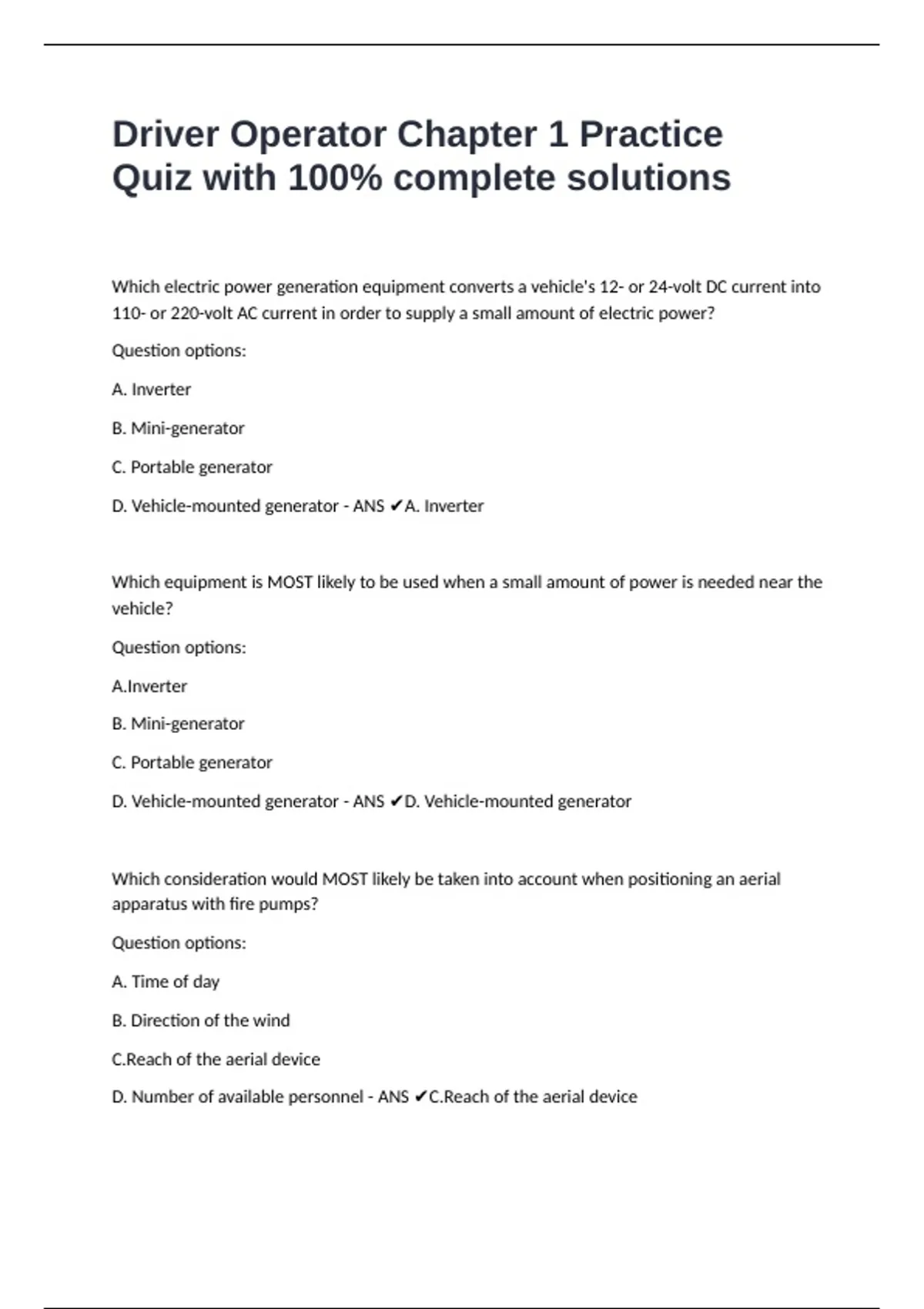 Driver Operator Chapter 1 Practice Quiz with 100% complete solutions

Which electric power generation equipment converts a vehicle's 12- or 24-volt DC current into 110- or 220-volt AC current in order to supply a small amount of electric power?

Question options:

A. Inverter

B. Mini-generator

C. Portable generator

D. Vehicle-mounted generator - ANS ✔A. Inverter

Which equipment is MOST likely to be used when a small amount of power is needed near the vehicle?

Question options:

A.Inverter

B. Mini-generator

C. Portable generator

D. Vehicle-mounted generator - ANS ✔D. Vehicle-mounted generator

Which consideration would MOST likely be taken into account when positioning an aerial apparatus with fire pumps?

Question options:

A. Time of day

B. Direction of the wind

C.Reach of the aerial device

D. Number of available personnel - ANS ✔C.Reach of the aerial device